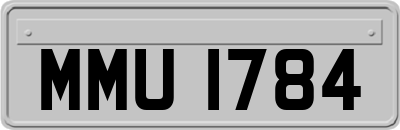 MMU 1784